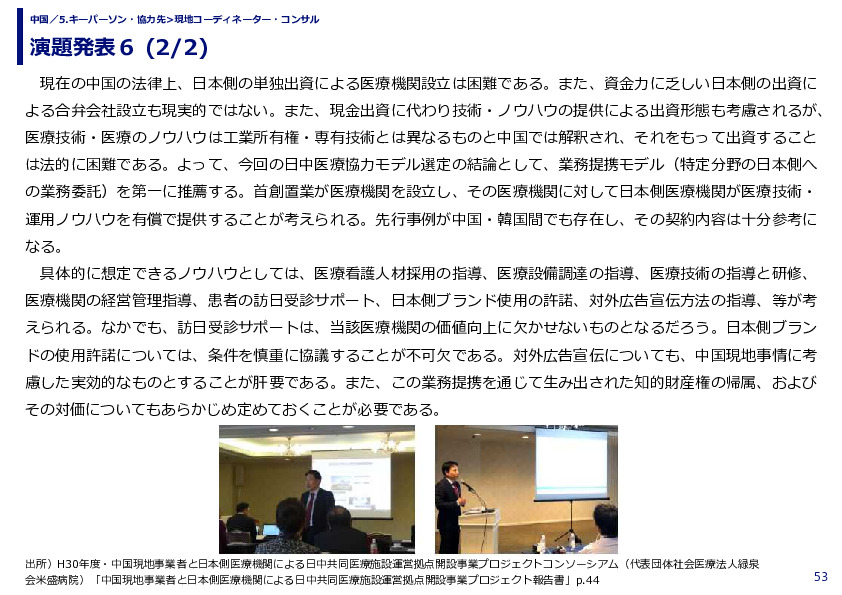 中国／5.キーパーソン・協力先>現地コーディネーター・コンサル

演題発表６（2/2）

現在の中国の法律上、日本側の単独出資による医療機関設立は困難である。また、資金力に乏しい日本側の出資による合弁会社設立も現実的ではない。また、現金出資に代わり技術・ノウハウの提供による出資形態も考慮されるが、医療技術・医療のノウハウは工業所有権・専有技術とは異なるものと中国では解釈され、それをもって出資することは法的に困難である。よって、今回の日中医療協力モデル選定の結論として、業務提携モデル（特定分野の日本側への業務委託）を第一に推薦する。首創置業が医療機関を設立し、その医療機関に対して日本側医療機関が医療技術・運用ノウハウを有償で提供することが考えられる。先行事例が中国・韓国間でも存在し、その契約内容は十分参考になる。

具体的に想定できるノウハウとしては、医療看護人材採用の指導、医療設備調達の指導、医療技術の指導と研修、医療機関の経営管理指導、患者の訪日受診サポート、日本側ブランド使用の許諾、対外広告宣伝方法の指導、等が考えられる。なかでも、訪日受診サポートは、当該医療機関の価値向上に欠かせないものとなるだろう。日本側ブランドの使用許諾については、条件を慎重に協議することが不可欠である。対外広告宣伝についても、中国現地事情に考慮した実効的なものとすることが肝要である。また、この業務提携を通じて生み出された知的財産権の帰属、およびその対価についてもあらかじめ定めておくことが必要である。

出所）H30年度・中国現地事業者と日本側医療機関による日中共同医療施設運営拠点開設事業プロジェクトコンソーシアム（代表団体社会医療法人緑泉会米盛病院）「中国現地事業者と日本側医療機関による日中共同医療施設運営拠点開設事業プロジェクト報告書」p.44

53